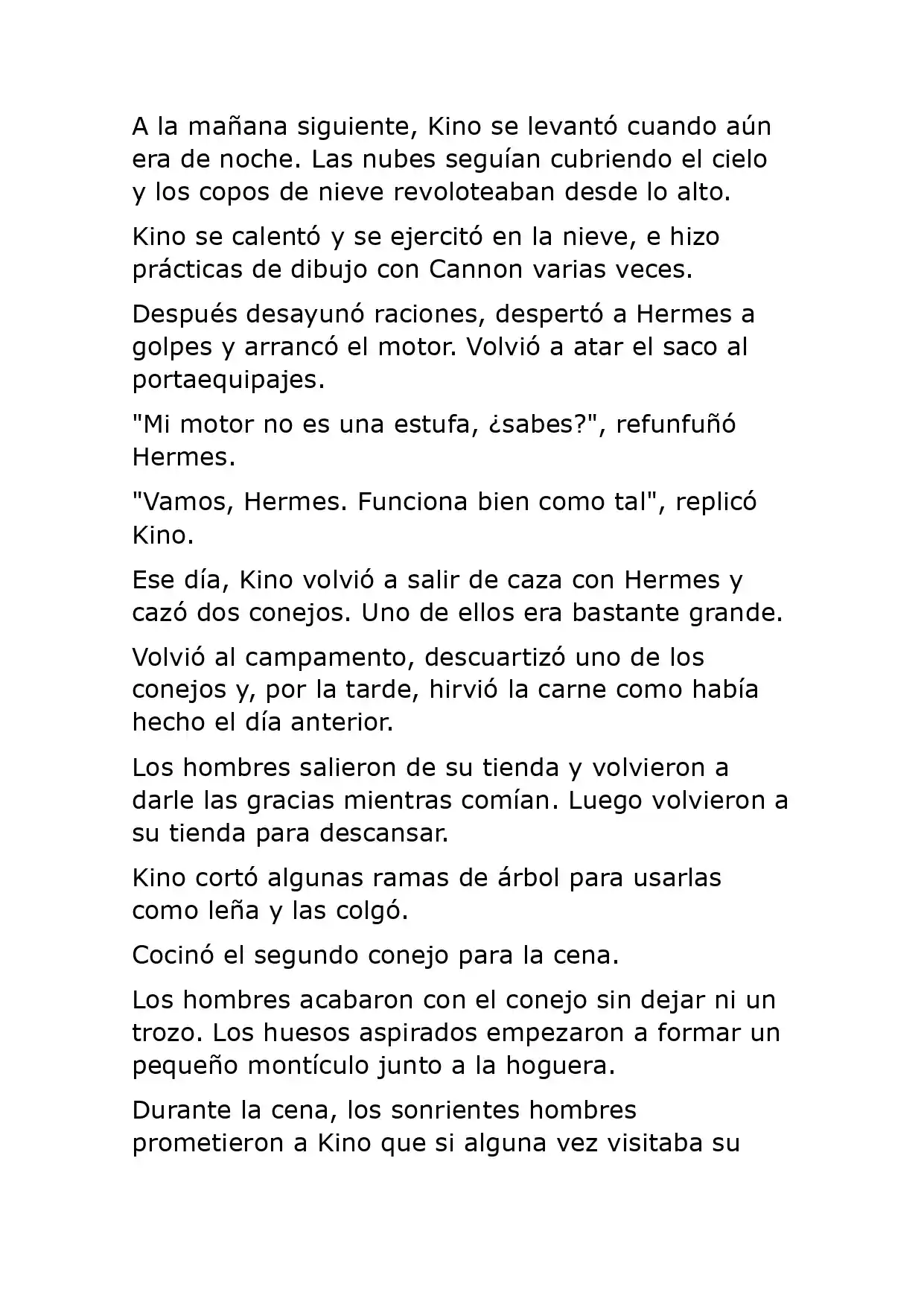 A la mañana siguiente, Kino se levantó cuando aún era de noche. Las nubes seguían cubriendo el cielo y los copos de nieve revoloteaban desde lo alto.

Kino se calentó y se ejercitó en la nieve, e hizo prácticas de dibujo con Cannon varias veces.

Después desayunó raciones, despertó a Hermes a golpes y arrancó el motor. Volvió a atar el saco al portaequipajes.

"Mi motor no es una estufa, ¿sabes?", refunfuñó Hermes.

"Vamos, Hermes. Funciona bien como tal", replicó Kino.

Ese día, Kino volvió a salir de caza con Hermes y cazó dos conejos. Uno de ellos era bastante grande.

Volvió al campamento, descuartizó uno de los conejos y, por la tarde, hirvió la carne como había hecho el día anterior.

Los hombres salieron de su tienda y volvieron a darle las gracias mientras comían. Luego volvieron a su tienda para descansar.

Kino cortó algunas ramas de árbol para usarlas como leña y las colgó.

Cocinó el segundo conejo para la cena.

Los hombres acabaron con el conejo sin dejar ni un trozo. Los huesos aspirados empezaron a formar un pequeño montículo junto a la hoguera.

Durante la cena, los sonrientes hombres prometieron a Kino que si alguna vez visitaba su